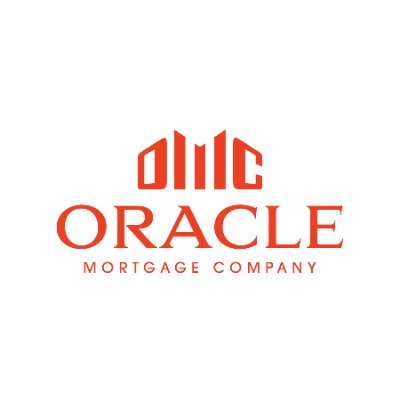 OMC
ORACLE
MORTGAGE COMPANY